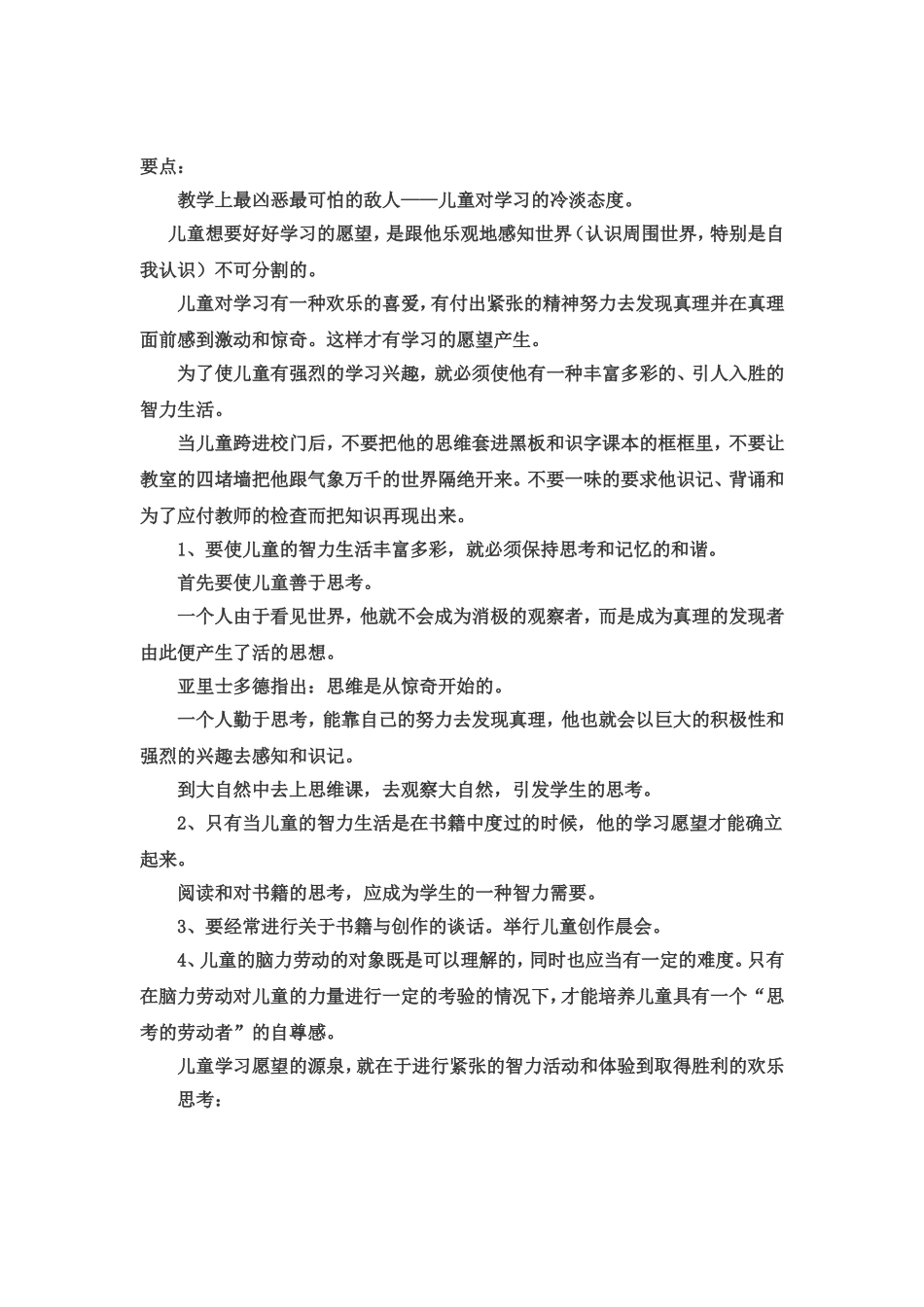 要点：

教学上最凶恶最可怕的敌人——儿童对学习的冷淡态度。

儿童想要好好学习的愿望，是跟他乐观地感知世界（认识周围世界，特别是自我认识）不可分割的。

儿童对学习有一种欢乐的喜爱，有付出紧张的精神努力去发现真理并在真理面前感到激动和惊奇。这样才有学习的愿望产生。

为了使儿童有强烈的学习兴趣，就必须使他有一种丰富多彩的、引人入胜的智力生活。

当儿童跨进校门后，不要把他的思维套进黑板和识字课本的框框里，不要让教室的四堵墙把他跟气象万千的世界隔绝开来。不要一味的要求他识记、背诵和为了应付教师的检查而把知识再现出来。

1、要使儿童的智力生活丰富多彩，就必须保持思考和记忆的和谐。

首先要使儿童善于思考。

一个人由于看见世界，他就不会成为消极的观察者，而是成为真理的发现者由此便产生了活的思想。

亚里士多德指出：思维是从惊奇开始的。

一个人勤于思考，能靠自己的努力去发现真理，他也就会以巨大的积极性和强烈的兴趣去感知和识记。

到大自然中去上思维课，去观察大自然，引发学生的思考。

2、只有当儿童的智力生活是在书籍中度过的时候，他的学习愿望才能确立起来。

阅读和对书籍的思考，应成为学生的一种智力需要。

3、要经常进行关于书籍与创作的谈话。举行儿童创作晨会。

4、儿童的脑力劳动的对象既是可以理解的，同时也应当有一定的难度。只有在脑力劳动对儿童的力量进行一定的考验的情况下，才能培养儿童具有一个“思考的劳动者”的自尊感。

儿童学习愿望的源泉，就在于进行紧张的智力活动和体验到取得胜利的欢乐

思考：